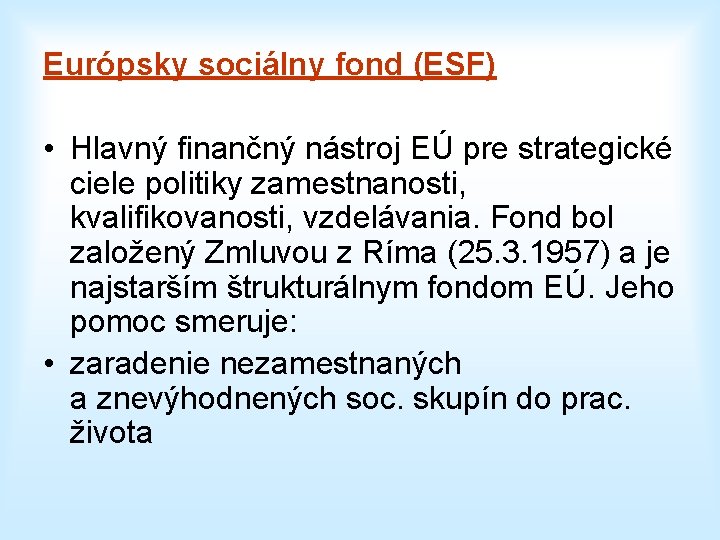 Európsky sociálny fond (ESF)

• Hlavný finančný nástroj EÚ pre strategické ciele politiky zamestnanosti, kvalifikovanosti, vzdelávania. Fond bol založený Zmluvou z Ríma (25.3.1957) a je najstarším štrukturálnym fondom EÚ. Jeho pomoc smeruje:
• zaradenie nezamestnaných a znevýhodnených soc. skupín do prac. života